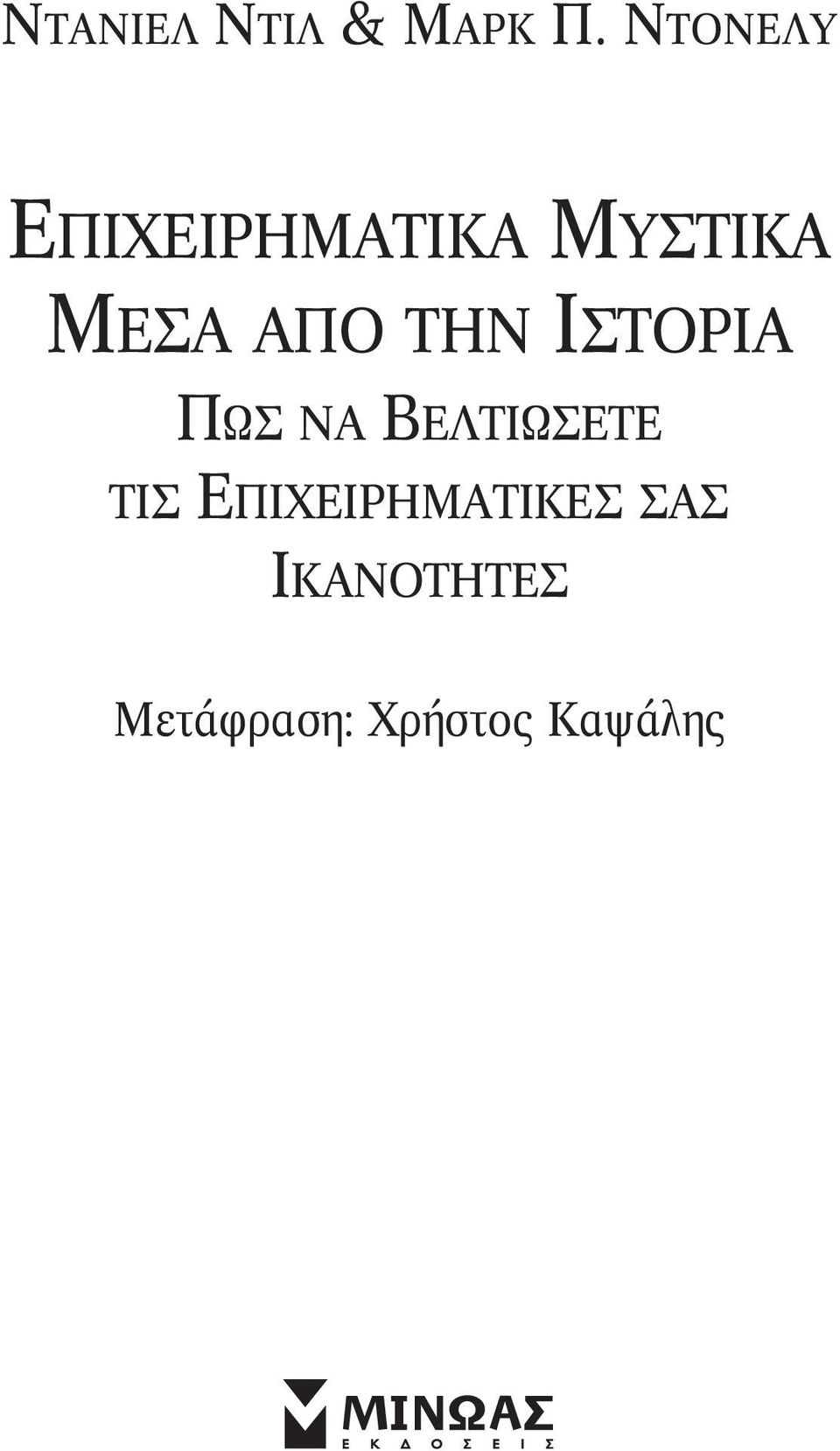 ΝΤΑΝΙΕΛ ΝΤΙΛ & ΜΑΡΚ Π. ΝΤΟΝΕΛΥ

ΕΠΙΧΕΙΡΗΜΑΤΙΚΑ ΜΥΣΤΙΚΑ ΜΕΣΑ ΑΠΟ ΤΗΝ ΙΣΤΟΡΙΑ

ΠΩΣ ΝΑ ΒΕΛΤΙΩΣΕΤΕ ΤΙΣ ΕΠΙΧΕΙΡΗΜΑΤΙΚΕΣ ΣΑΣ ΙΚΑΝΟΤΗΤΕΣ

Μετάφραση: Χρήστος Καψάλης

ΜΙΝΩΑΣ
ΕΚΔΟΣΕΙΣ